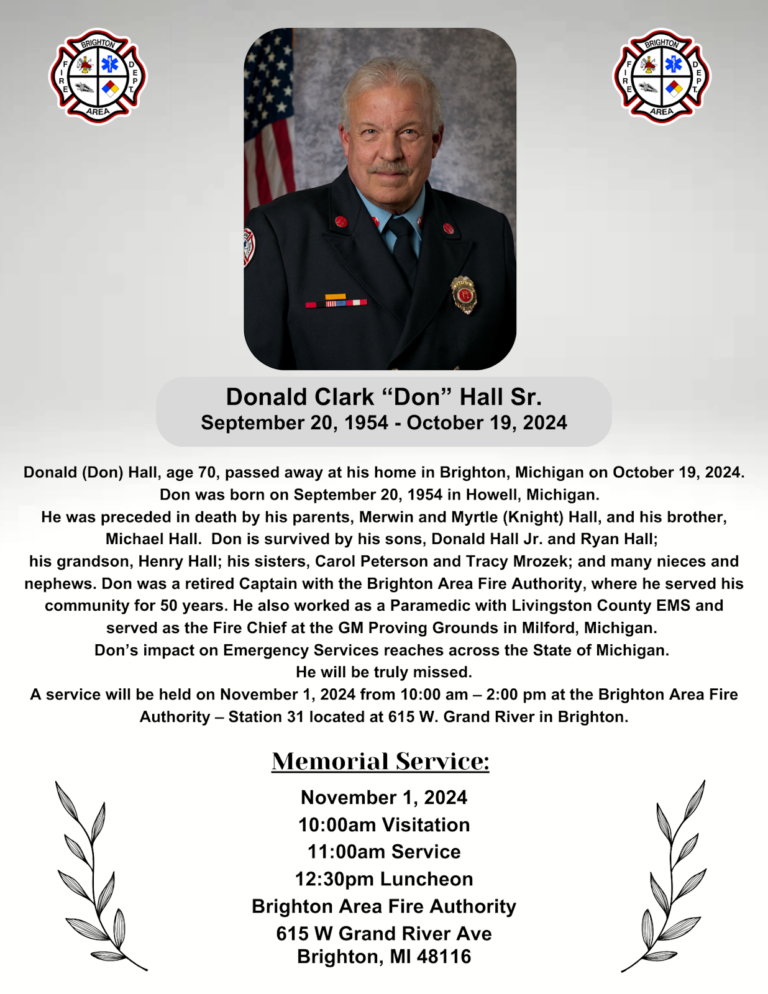 BRIGHTON
FIRE
DEPT
AREA

BRIGHTON
FIRE
DEPT
AREA

Donald Clark "Don" Hall Sr.
September 20, 1954 - October 19, 2024

Donald (Don) Hall, age 70, passed away at his home in Brighton, Michigan on October 19, 2024. Don was born on September 20, 1954 in Howell, Michigan. He was preceded in death by his parents, Merwin and Myrtle (Knight) Hall, and his brother, Michael Hall. Don is survived by his sons, Donald Hall Jr. and Ryan Hall; his grandson, Henry Hall; his sisters, Carol Peterson and Tracy Mrozek; and many nieces and nephews. Don was a retired Captain with the Brighton Area Fire Authority, where he served his community for 50 years. He also worked as a Paramedic with Livingston County EMS and served as the Fire Chief at the GM Proving Grounds in Milford, Michigan. Don's impact on Emergency Services reaches across the State of Michigan. He will be truly missed. A service will be held on November 1, 2024 from 10:00 am – 2:00 pm at the Brighton Area Fire Authority – Station 31 located at 615 W. Grand River in Brighton.

Memorial Service:

November 1, 2024
10:00am Visitation
11:00am Service
12:30pm Luncheon
Brighton Area Fire Authority
615 W Grand River Ave
Brighton, MI 48116